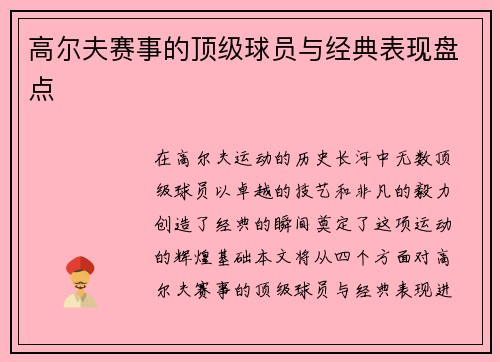 高尔夫赛事的顶级球员与经典表现盘点

在高尔夫运动的历史长河中无数顶级球员以卓越的技艺和非凡的毅力创造了经典的瞬间奠定了这项运动的辉煌基础本文将从四个方面对高尔夫赛事的顶级球员与经典表现进